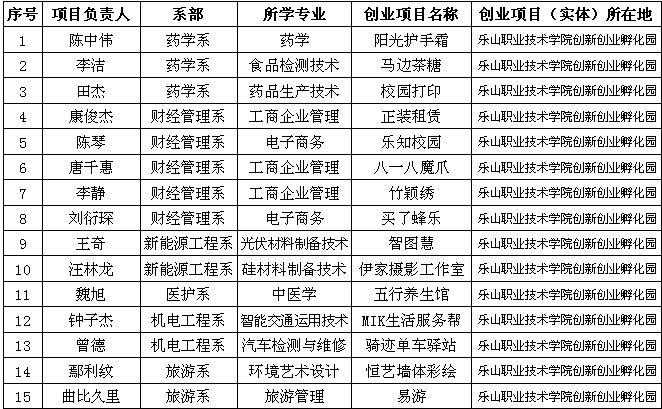 | 序号 | 项目负责人 | 系部 | 所学专业 | 创业项目名称 | 创业项目（实体）所在地 |
|---|---|---|---|---|---|
| 1 | 陈中伟 | 药学系 | 药学 | 阳光护手霜 | 乐山职业技术学院创新创业孵化园 |
| 2 | 李洁 | 药学系 | 食品检测技术 | 马边茶糖 | 乐山职业技术学院创新创业孵化园 |
| 3 | 田杰 | 药学系 | 药品生产技术 | 校园打印 | 乐山职业技术学院创新创业孵化园 |
| 4 | 康俊杰 | 财经管理系 | 工商企业管理 | 正装租赁 | 乐山职业技术学院创新创业孵化园 |
| 5 | 陈琴 | 财经管理系 | 电子商务 | 乐知校园 | 乐山职业技术学院创新创业孵化园 |
| 6 | 唐千惠 | 财经管理系 | 工商企业管理 | 八一八魔爪 | 乐山职业技术学院创新创业孵化园 |
| 7 | 李静 | 财经管理系 | 工商企业管理 | 竹颖绣 | 乐山职业技术学院创新创业孵化园 |
| 8 | 刘衍琛 | 财经管理系 | 电子商务 | 买了蜂乐 | 乐山职业技术学院创新创业孵化园 |
| 9 | 王奇 | 新能源工程系 | 光伏材料制备技术 | 智图慧 | 乐山职业技术学院创新创业孵化园 |
| 10 | 汪林龙 | 新能源工程系 | 硅材料制备技术 | 伊家摄影工作室 | 乐山职业技术学院创新创业孵化园 |
| 11 | 魏旭 | 医护系 | 中医学 | 五行养生馆 | 乐山职业技术学院创新创业孵化园 |
| 12 | 钟子杰 | 机电工程系 | 智能交通运用技术 | MIK生活服务帮 | 乐山职业技术学院创新创业孵化园 |
| 13 | 曾德 | 机电工程系 | 汽车检测与维修 | 骑迹单车驿站 | 乐山职业技术学院创新创业孵化园 |
| 14 | 鄢利纹 | 旅游系 | 环境艺术设计 | 恒艺墙体彩绘 | 乐山职业技术学院创新创业孵化园 |
| 15 | 曲比久里 | 旅游系 | 旅游管理 | 易游 | 乐山职业技术学院创新创业孵化园 |